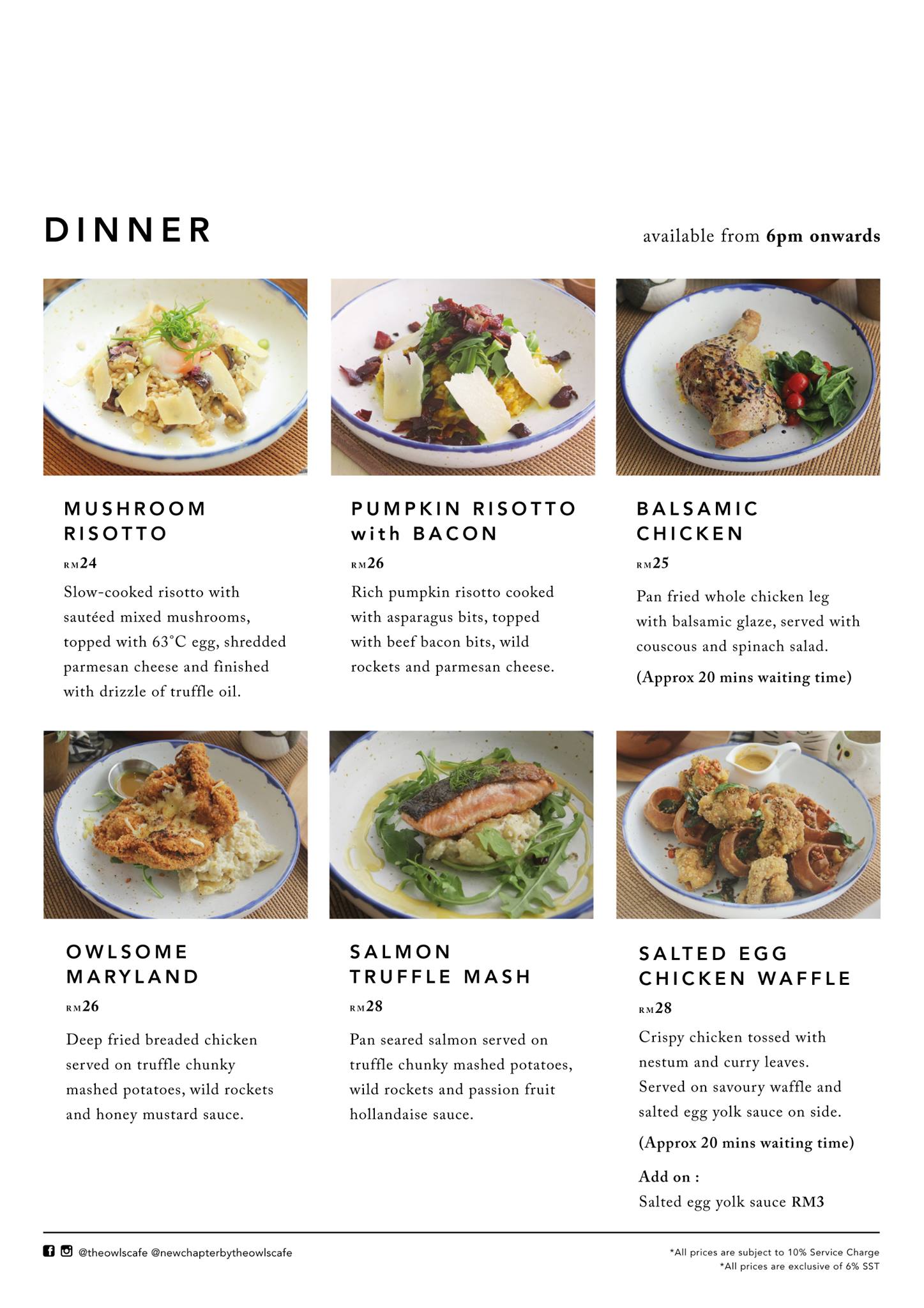 DINNER

available from 6pm onwards

MUSHROOM RISOTTO

RM24

Slow-cooked risotto with sautéed mixed mushrooms, topped with 63°C egg, shredded parmesan cheese and finished with drizzle of truffle oil.

PUMPKIN RISOTTO with BACON

RM26

Rich pumpkin risotto cooked with asparagus bits, topped with beef bacon bits, wild rockets and parmesan cheese.

BALSAMIC CHICKEN

RM25

Pan fried whole chicken leg with balsamic glaze, served with couscous and spinach salad.

(Approx 20 mins waiting time)

OWLSOME MARYLAND

RM26

Deep fried breaded chicken served on truffle chunky mashed potatoes, wild rockets and honey mustard sauce.

SALMON TRUFFLE MASH

RM28

Pan seared salmon served on truffle chunky mashed potatoes, wild rockets and passion fruit hollandaise sauce.

SALTED EGG CHICKEN WAFFLE

RM28

Crispy chicken tossed with nestum and curry leaves. Served on savoury waffle and salted egg yolk sauce on side.

(Approx 20 mins waiting time)

Add on :
Salted egg yolk sauce RM3

@theowlscafe @newchapterbytheowlscafe

*All prices are subject to 10% Service Charge
*All prices are exclusive of 6% SST